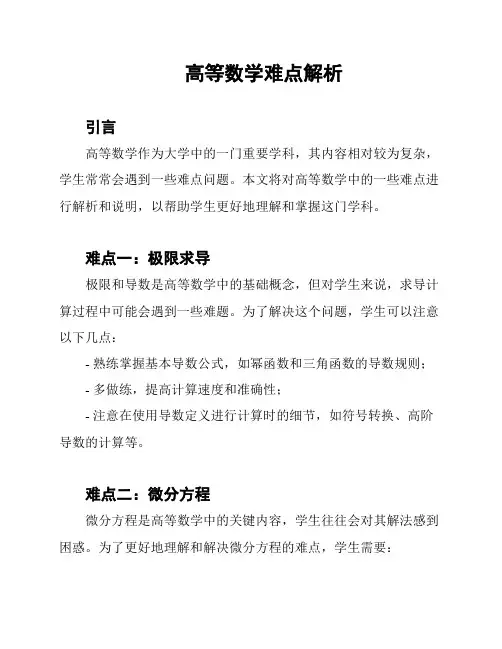 高等数学难点解析

引言

高等数学作为大学中的一门重要学科，其内容相对较为复杂，学生常常会遇到一些难点问题。本文将对高等数学中的一些难点进行解析和说明，以帮助学生更好地理解和掌握这门学科。

难点一：极限求导

极限和导数是高等数学中的基础概念，但对学生来说，求导计算过程中可能会遇到一些难题。为了解决这个问题，学生可以注意以下几点：

- 熟练掌握基本导数公式，如幂函数和三角函数的导数规则；

- 多做练，提高计算速度和准确性；

- 注意在使用导数定义进行计算时的细节，如符号转换、高阶导数的计算等。

难点二：微分方程

微分方程是高等数学中的关键内容，学生往往会对其解法感到困惑。为了更好地理解和解决微分方程的难点，学生需要：